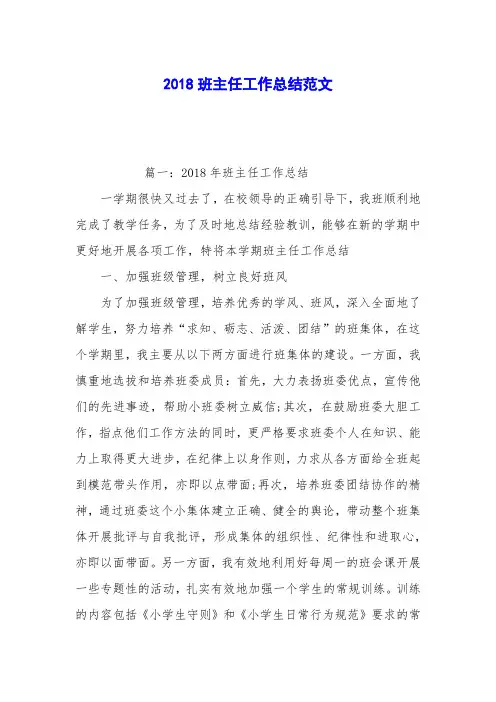 2018 班主任工作总结范文

篇一：2018 年班主任工作总结

一学期很快又过去了，在校领导的正确引导下，我班顺利地完成了教学任务，为了及时地总结经验教训，能够在新的学期中更好地开展各项工作，特将本学期班主任工作总结

一、加强班级管理，树立良好班风

为了加强班级管理，培养优秀的学风、班风，深入全面地了解学生，努力培养“求知、砺志、活泼、团结”的班集体，在这个学期里，我主要从以下两方面进行班集体的建设。一方面，我慎重地选拔和培养班委成员：首先，大力表扬班委优点，宣传他们的先进事迹，帮助小班委树立威信；其次，在鼓励班委大胆工作，指点他们工作方法的同时，更严格要求班委个人在知识、能力上取得更大进步，在纪律上以身作则，力求从各方面给全班起到模范带头作用，亦即以点带面；再次，培养班委团结协作的精神，通过班委这个小集体建立正确、健全的舆论，带动整个班集体开展批评与自我批评，形成集体的组织性、纪律性和进取心，亦即以面带面。另一方面，我有效地利用好每周一的班会课开展一些专题性的活动，扎实有效地加强一个学生的常规训练。训练的内容包括《小学生守则》和《小学生日常行为规范》要求的常